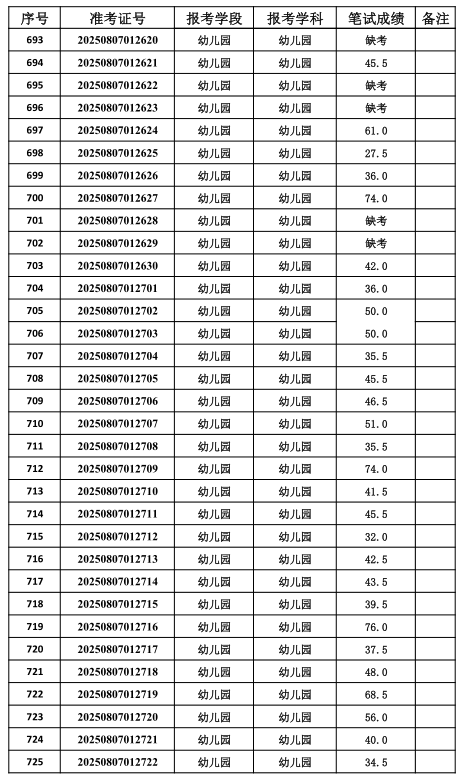 | 序号 | 准考证号 | 报考学段 | 报考学科 | 笔试成绩 | 备注 |
|---|---|---|---|---|---|
| 693 | 20250807012620 | 幼儿园 | 幼儿园 | 缺考 | |
| 694 | 20250807012621 | 幼儿园 | 幼儿园 | 45.5 | |
| 695 | 20250807012622 | 幼儿园 | 幼儿园 | 缺考 | |
| 696 | 20250807012623 | 幼儿园 | 幼儿园 | 缺考 | |
| 697 | 20250807012624 | 幼儿园 | 幼儿园 | 61.0 | |
| 698 | 20250807012625 | 幼儿园 | 幼儿园 | 27.5 | |
| 699 | 20250807012626 | 幼儿园 | 幼儿园 | 36.0 | |
| 700 | 20250807012627 | 幼儿园 | 幼儿园 | 74.0 | |
| 701 | 20250807012628 | 幼儿园 | 幼儿园 | 缺考 | |
| 702 | 20250807012629 | 幼儿园 | 幼儿园 | 缺考 | |
| 703 | 20250807012630 | 幼儿园 | 幼儿园 | 42.0 | |
| 704 | 20250807012701 | 幼儿园 | 幼儿园 | 36.0 | |
| 705 | 20250807012702 | 幼儿园 | 幼儿园 | 50.0 | |
| 706 | 20250807012703 | 幼儿园 | 幼儿园 | 50.0 | |
| 707 | 20250807012704 | 幼儿园 | 幼儿园 | 35.5 | |
| 708 | 20250807012705 | 幼儿园 | 幼儿园 | 45.5 | |
| 709 | 20250807012706 | 幼儿园 | 幼儿园 | 46.5 | |
| 710 | 20250807012707 | 幼儿园 | 幼儿园 | 51.0 | |
| 711 | 20250807012708 | 幼儿园 | 幼儿园 | 35.5 | |
| 712 | 20250807012709 | 幼儿园 | 幼儿园 | 74.0 | |
| 713 | 20250807012710 | 幼儿园 | 幼儿园 | 41.5 | |
| 714 | 20250807012711 | 幼儿园 | 幼儿园 | 45.5 | |
| 715 | 20250807012712 | 幼儿园 | 幼儿园 | 32.0 | |
| 716 | 20250807012713 | 幼儿园 | 幼儿园 | 42.5 | |
| 717 | 20250807012714 | 幼儿园 | 幼儿园 | 43.5 | |
| 718 | 20250807012715 | 幼儿园 | 幼儿园 | 39.5 | |
| 719 | 20250807012716 | 幼儿园 | 幼儿园 | 76.0 | |
| 720 | 20250807012717 | 幼儿园 | 幼儿园 | 37.5 | |
| 721 | 20250807012718 | 幼儿园 | 幼儿园 | 48.0 | |
| 722 | 20250807012719 | 幼儿园 | 幼儿园 | 68.5 | |
| 723 | 20250807012720 | 幼儿园 | 幼儿园 | 56.0 | |
| 724 | 20250807012721 | 幼儿园 | 幼儿园 | 40.0 | |
| 725 | 20250807012722 | 幼儿园 | 幼儿园 | 34.5 | |